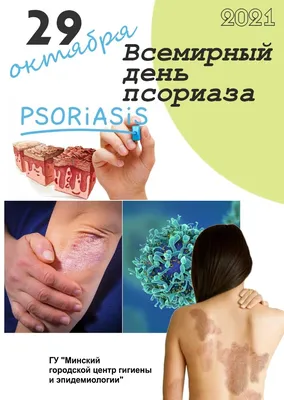 29
октября

2021

Всемирный
день
псориаза

PSORiASiS

ГУ "Минский
городской центр гигиены
и эпидемиологии"